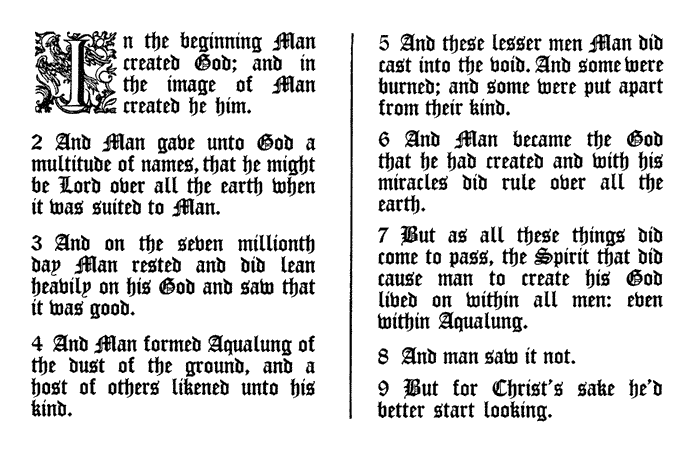 In the beginning Man created God; and in the image of Man created he him.

2 And Man gave unto God a multitude of names, that he might be Lord over all the earth when it was suited to Man.

3 And on the seven millionth day Man rested and did lean heavily on his God and saw that it was good.

4 And Man formed Aqualung of the dust of the ground, and a host of others likened unto his kind.

5 And these lesser men Man did cast into the void. And some were burned; and some were put apart from their kind.

6 And Man became the God that he had created and with his miracles did rule over all the earth.

7 But as all these things did come to pass, the Spirit that did cause man to create his God lived on within all men: even within Aqualung.

8 And man saw it not.

9 But for Christ's sake he'd better start looking.